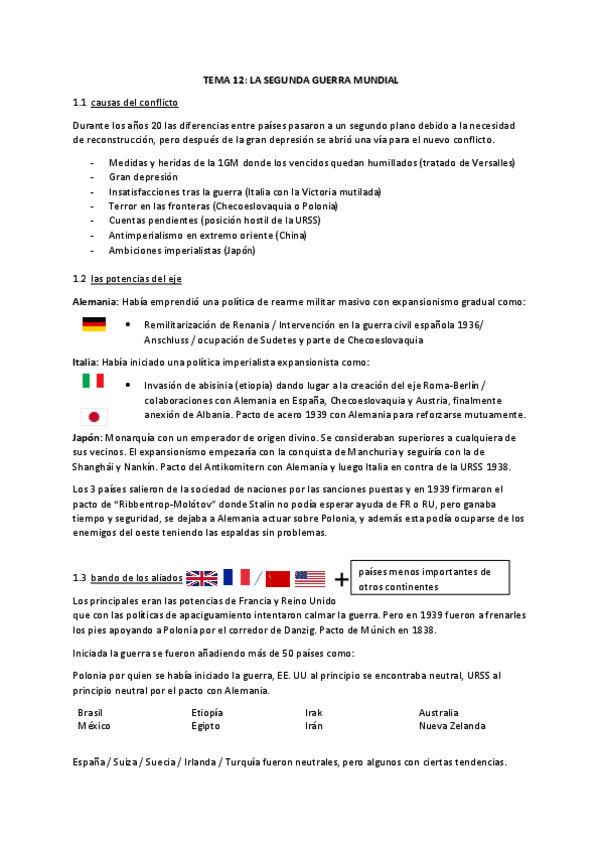 TEMA 12: LA SEGUNDA GUERRA MUNDIAL

1.1 causas del conflicto

Durante los años 20 las diferencias entre países pasaron a un segundo plano debido a la necesidad de reconstrucción, pero después de la gran depresión se abrió una vía para el nuevo conflicto.

- Medidas y heridas de la 1GM donde los vencidos quedan humillados (tratado de Versalles)
- Gran depresión
- Insatisfacciones tras la guerra (Italia con la Victoria mutilada)
- Terror en las fronteras (Checoeslovaquia o Polonia)
- Cuentas pendientes (posición hostil de la URSS)
- Antimperialismo en extremo oriente (China)
- Ambiciones imperialistas (Japón)

1.2 las potencias del eje

Alemania: Había emprendió una política de rearme militar masivo con expansionismo gradual como:

• Remilitarización de Renania / Intervención en la guerra civil española 1936/ Anschluss / ocupación de Sudetes y parte de Checoeslovaquia

Italia: Había iniciado una política imperialista expansionista como:

• Invasión de abisinia (etiopia) dando lugar a la creación del eje Roma-Berlín / colaboraciones con Alemania en España, Checoeslovaquia y Austria, finalmente anexión de Albania. Pacto de acero 1939 con Alemania para reforzarse mutuamente.

Japón: Monarquía con un emperador de origen divino. Se consideraban superiores a cualquiera de sus vecinos. El expansionismo empezaría con la conquista de Manchuria y seguiría con la de Shanghái y Nankín. Pacto del Antikomitern con Alemania y luego Italia en contra de la URSS 1938.

Los 3 países salieron de la sociedad de naciones por las sanciones puestas y en 1939 firmaron el pacto de "Ribbentrop-Molótov" donde Stalin no podía esperar ayuda de FR o RU, pero ganaba tiempo y seguridad, se dejaba a Alemania actuar sobre Polonia, y además esta podía ocuparse de los enemigos del oeste teniendo las espaldas sin problemas.

1.3 bando de los aliados / + países menos importantes de otros continentes

Los principales eran las potencias de Francia y Reino Unido que con las políticas de apaciguamiento intentaron calmar la guerra. Pero en 1939 fueron a frenarles los pies apoyando a Polonia por el corredor de Danzig. Pacto de Múnich en 1838.

Iniciada la guerra se fueron añadiendo más de 50 países como:

Polonia por quien se había iniciado la guerra, EE. UU al principio se encontraba neutral, URSS al principio neutral por el pacto con Alemania.

| Brasil | Etiopía | Irak | Australia |
|---|---|---|---|
| México | Egipto | Irán | Nueva Zelanda |

España / Suiza / Suecia / Irlanda / Turquía fueron neutrales, pero algunos con ciertas tendencias.